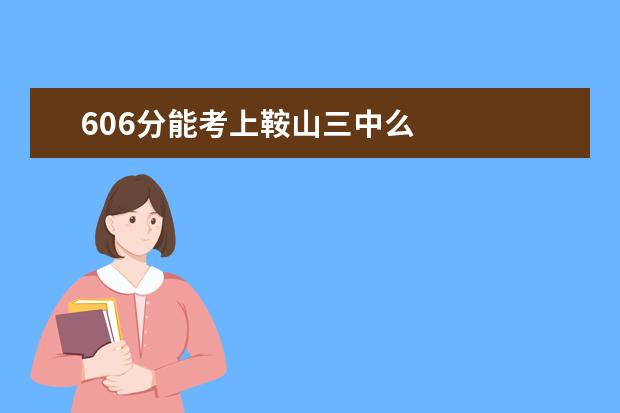 606分能考上鞍山三中么